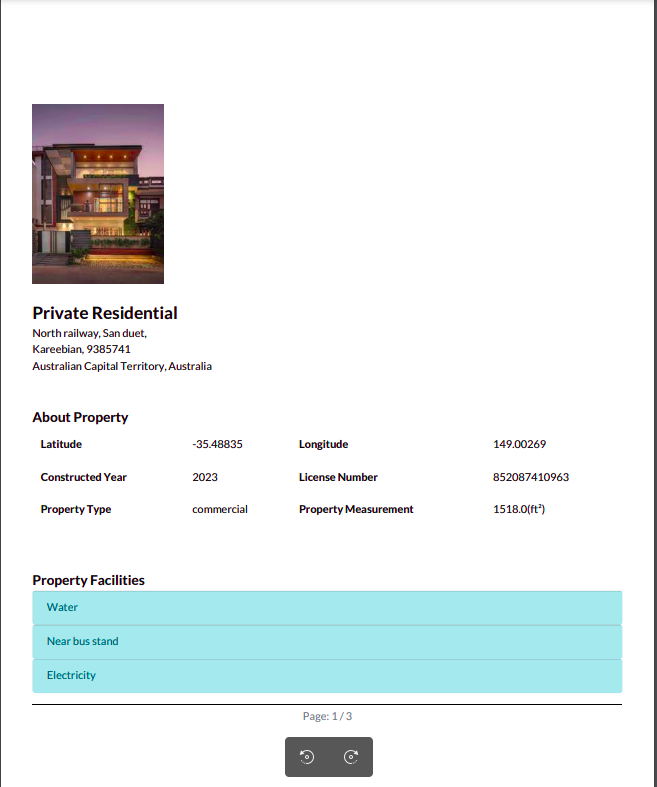 Private Residential

North railway, San duet,
Kareebian, 9385741
Australian Capital Territory, Australia

About Property

| Latitude | -35.48835 | Longitude | 149.00269 |
|---|---|---|---|
| Constructed Year | 2023 | License Number | 852087410963 |
| Property Type | commercial | Property Measurement | 1518.0(ft$^2$) |

Property Facilities

Water

Near bus stand

Electricity

Page: 1 / 3